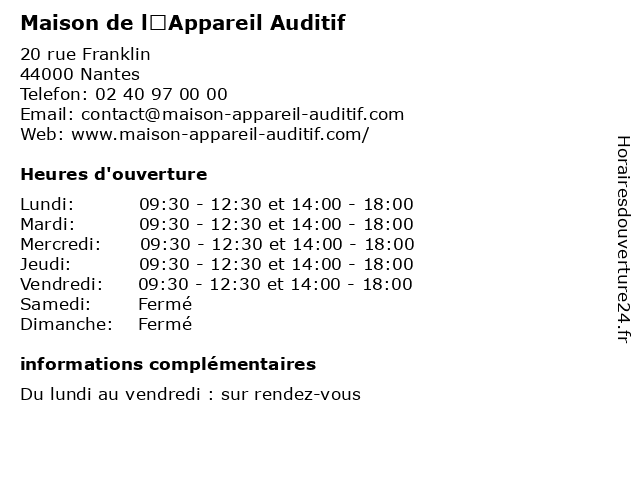 Maison de l□Appareil Auditif

20 rue Franklin
44000 Nantes
Telefon: 02 40 97 00 00
Email: contact@maison-appareil-auditif.com
Web: www.maison-appareil-auditif.com/

Heures d'ouverture

| | |
|---|---|
| Lundi: | 09:30 - 12:30 et 14:00 - 18:00 |
| Mardi: | 09:30 - 12:30 et 14:00 - 18:00 |
| Mercredi: | 09:30 - 12:30 et 14:00 - 18:00 |
| Jeudi: | 09:30 - 12:30 et 14:00 - 18:00 |
| Vendredi: | 09:30 - 12:30 et 14:00 - 18:00 |
| Samedi: | Fermé |
| Dimanche: | Fermé |

informations complémentaires

Du lundi au vendredi : sur rendez-vous

Horairesdouverture24.fr